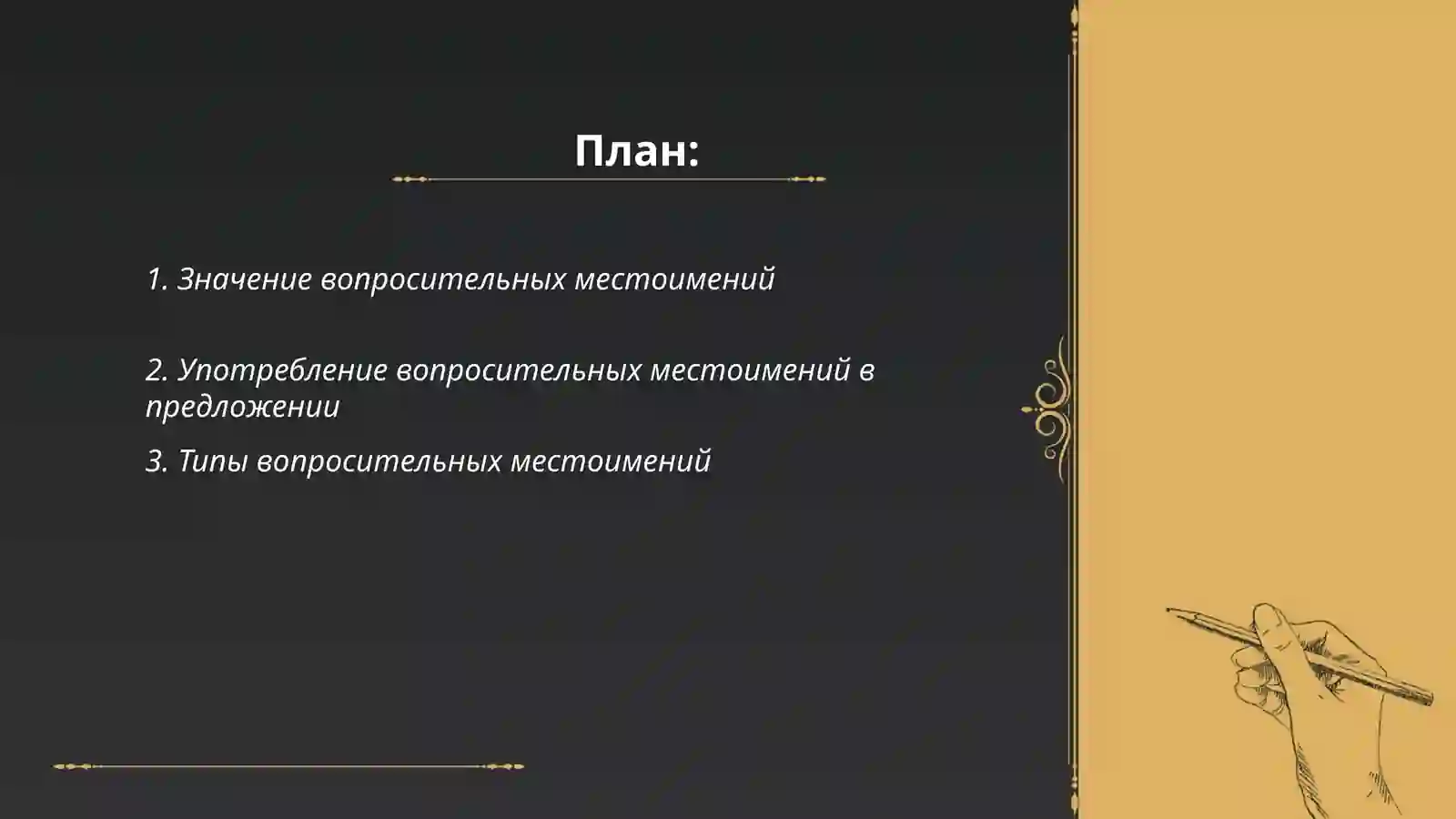 План:

1. Значение вопросительных местоимений

2. Употребление вопросительных местоимений в предложении

3. Типы вопросительных местоимений